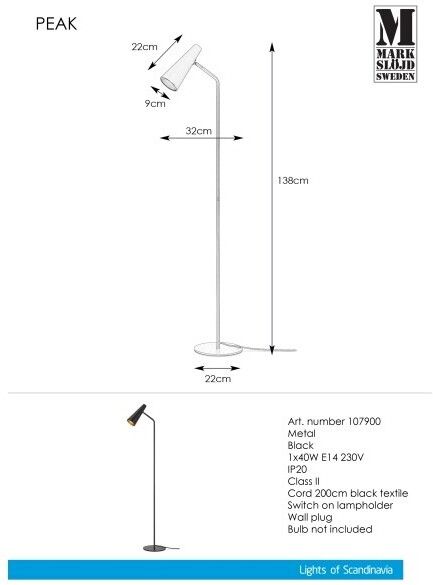 PEAK

M
MARK
SLÖJD
SWEDEN

22cm

9cm

32cm

138cm

22cm

Art. number 107900
Metal
Black
1x40W E14 230V
IP20
Class II
Cord 200cm black textile
Switch on lampholder
Wall plug
Bulb not included

Lights of Scandinavia